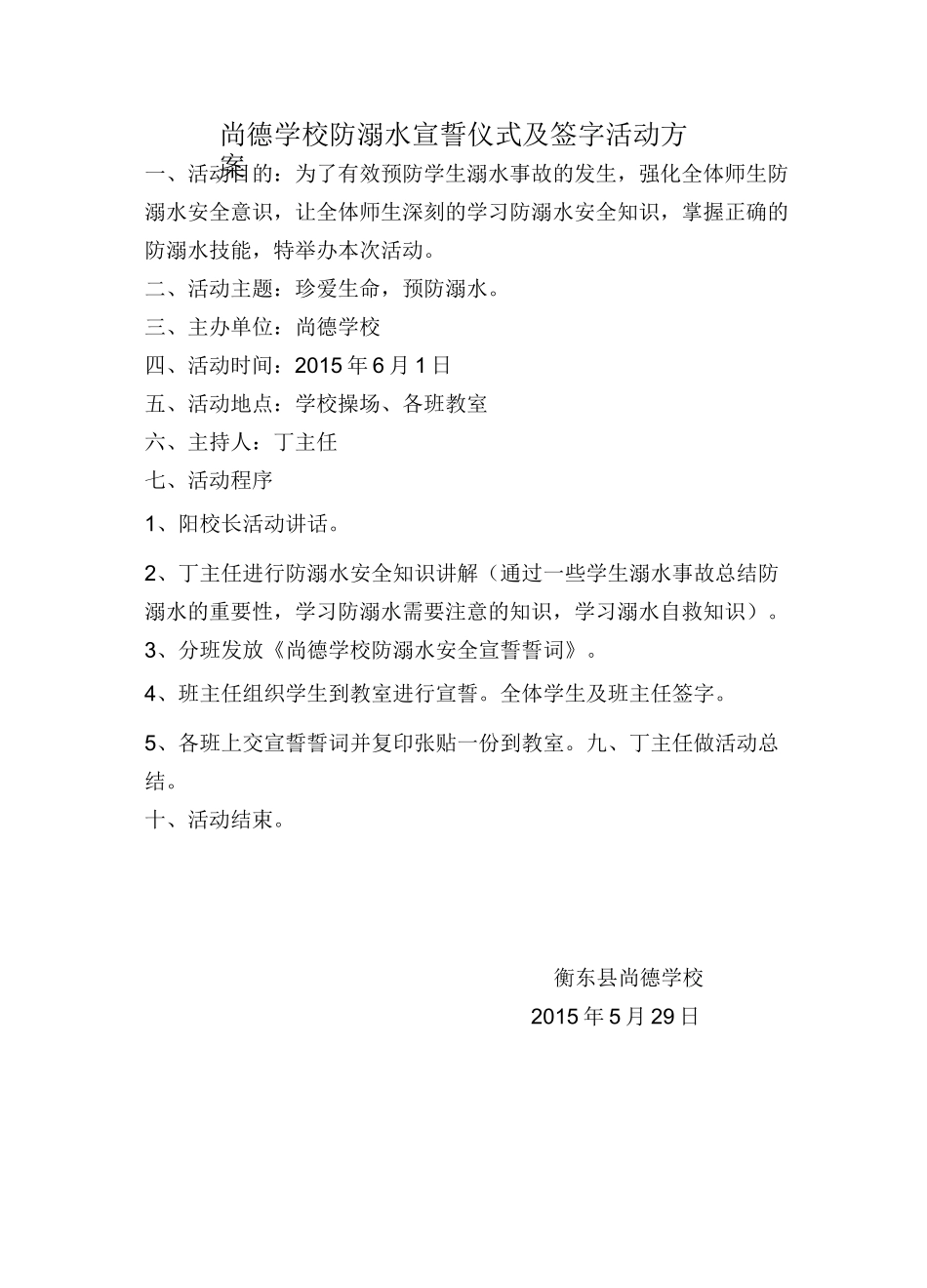 尚德学校防溺水宣誓仪式及签字活动方案

一、活动目的：为了有效预防学生溺水事故的发生，强化全体师生防溺水安全意识，让全体师生深刻的学习防溺水安全知识，掌握正确的防溺水技能，特举办本次活动。

二、活动主题：珍爱生命，预防溺水。

三、主办单位：尚德学校

四、活动时间：2015 年 6 月 1 日

五、活动地点：学校操场、各班教室

六、主持人：丁主任

七、活动程序

1、阳校长活动讲话。

2、丁主任进行防溺水安全知识讲解（通过一些学生溺水事故总结防溺水的重要性，学习防溺水需要注意的知识，学习溺水自救知识）。

3、分班发放《尚德学校防溺水安全宣誓誓词》。

4、班主任组织学生到教室进行宣誓。全体学生及班主任签字。

5、各班上交宣誓誓词并复印张贴一份到教室。九、丁主任做活动总结。

十、活动结束。

衡东县尚德学校

2015 年 5 月 29 日